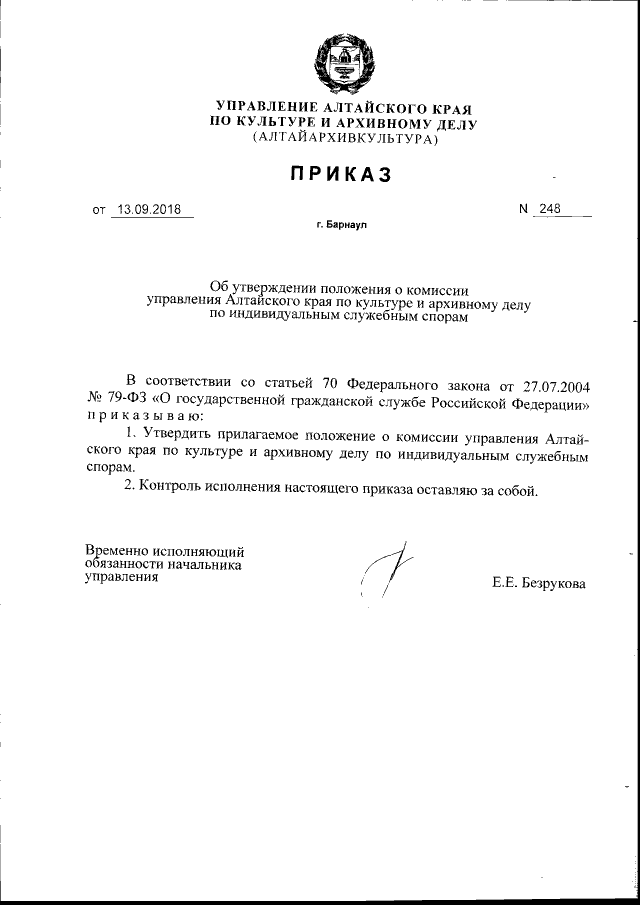 УПРАВЛЕНИЕ АЛТАЙСКОГО КРАЯ
ПО КУЛЬТУРЕ И АРХИВНОМУ ДЕЛУ
(АЛТАЙАРХИВКУЛЬТУРА)

ПРИКАЗ

от 13.09.2018

N 248

г. Барнаул

Об утверждении положения о комиссии управления Алтайского края по культуре и архивному делу по индивидуальным служебным спорам

В соответствии со статьей 70 Федерального закона от 27.07.2004 № 79-ФЗ «О государственной гражданской службе Российской Федерации» приказываю:

1. Утвердить прилагаемое положение о комиссии управления Алтайского края по культуре и архивному делу по индивидуальным служебным спорам.

2. Контроль исполнения настоящего приказа оставляю за собой.

Временно исполняющий обязанности начальника управления

Е.Е. Безрукова